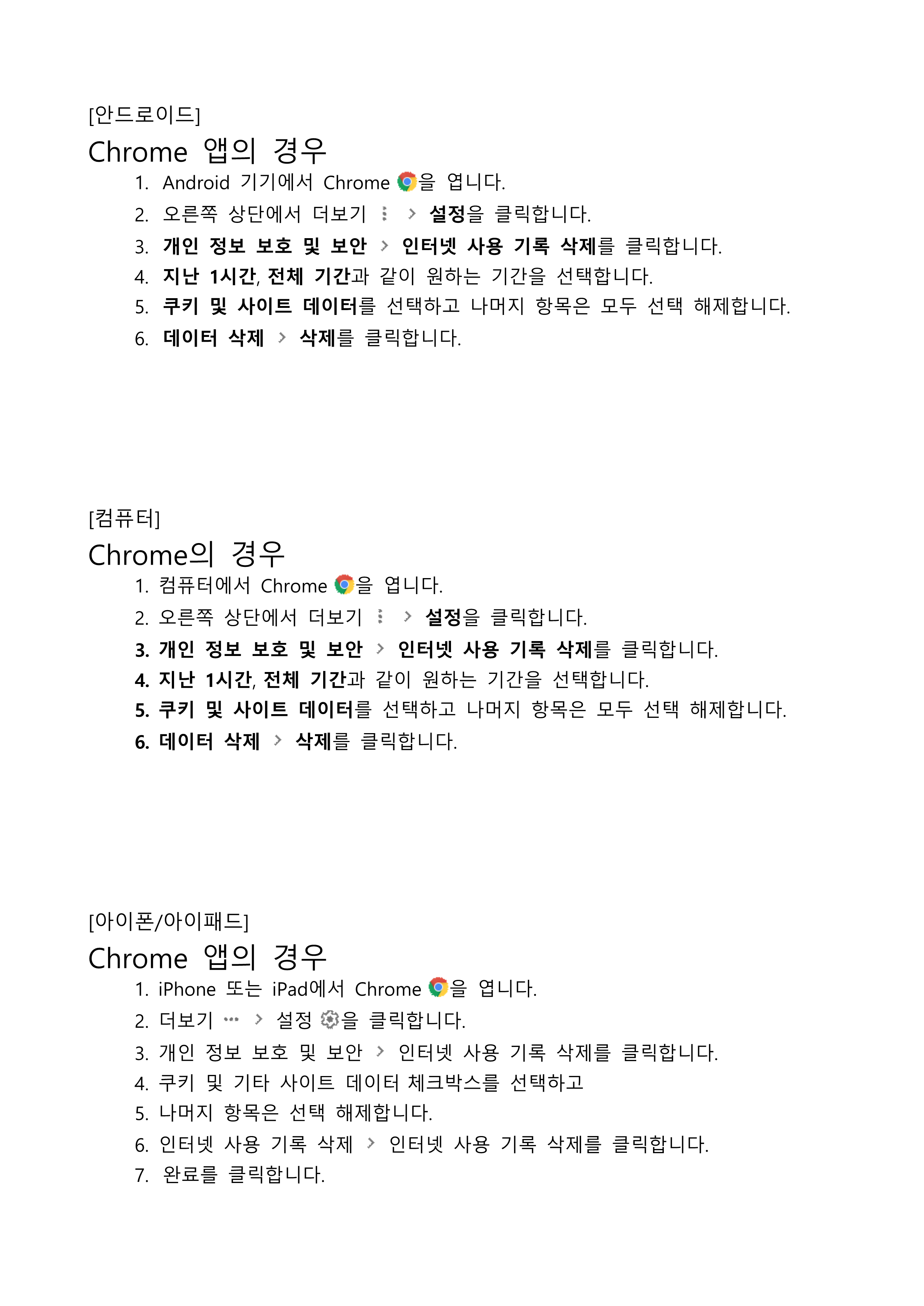 [안드로이드]

Chrome 앱의 경우

1. Android 기기에서 Chrome 을 엽니다.
2. 오른쪽 상단에서 더보기 ⋮ > 설정을 클릭합니다.
3. 개인 정보 보호 및 보안 > 인터넷 사용 기록 삭제를 클릭합니다.
4. 지난 1시간, 전체 기간과 같이 원하는 기간을 선택합니다.
5. 쿠키 및 사이트 데이터를 선택하고 나머지 항목은 모두 선택 해제합니다.
6. 데이터 삭제 > 삭제를 클릭합니다.

[컴퓨터]

Chrome의 경우

1. 컴퓨터에서 Chrome 을 엽니다.
2. 오른쪽 상단에서 더보기 ⋮ > 설정을 클릭합니다.
3. 개인 정보 보호 및 보안 > 인터넷 사용 기록 삭제를 클릭합니다.
4. 지난 1시간, 전체 기간과 같이 원하는 기간을 선택합니다.
5. 쿠키 및 사이트 데이터를 선택하고 나머지 항목은 모두 선택 해제합니다.
6. 데이터 삭제 > 삭제를 클릭합니다.

[아이폰/아이패드]

Chrome 앱의 경우

1. iPhone 또는 iPad에서 Chrome 을 엽니다.
2. 더보기 ··· > 설정 을 클릭합니다.
3. 개인 정보 보호 및 보안 > 인터넷 사용 기록 삭제를 클릭합니다.
4. 쿠키 및 기타 사이트 데이터 체크박스를 선택하고
5. 나머지 항목은 선택 해제합니다.
6. 인터넷 사용 기록 삭제 > 인터넷 사용 기록 삭제를 클릭합니다.
7. 완료를 클릭합니다.